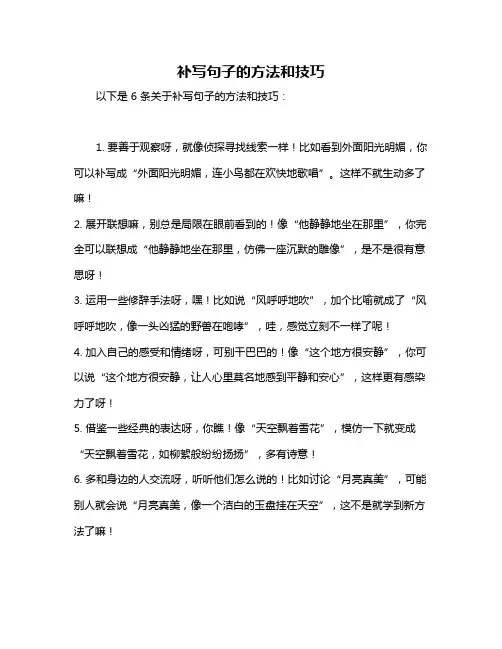 补写句子的方法和技巧

以下是 6 条关于补写句子的方法和技巧：

1. 要善于观察呀，就像侦探寻找线索一样！比如看到外面阳光明媚，你可以补写成“外面阳光明媚，连小鸟都在欢快地歌唱”。这样不就生动多了嘛！

2. 展开联想嘛，别总是局限在眼前看到的！像“他静静地坐在那里”，你完全可以联想成“他静静地坐在那里，仿佛一座沉默的雕像”，是不是很有意思呀！

3. 运用一些修辞手法呀，嘿！比如说“风呼呼地吹”，加个比喻就成了“风呼呼地吹，像一头凶猛的野兽在咆哮”，哇，感觉立刻不一样了呢！

4. 加入自己的感受和情绪呀，可别干巴巴的！像“这个地方很安静”，你可以说“这个地方很安静，让人心里莫名地感到平静和安心”，这样更有感染力了呀！

5. 借鉴一些经典的表达呀，你瞧！像“天空飘着雪花”，模仿一下就变成“天空飘着雪花，如柳絮般纷纷扬扬”，多有诗意！

6. 多和身边的人交流呀，听听他们怎么说的！比如讨论“月亮真美”，可能别人就会说“月亮真美，像一个洁白的玉盘挂在天空”，这不是就学到新方法了嘛！